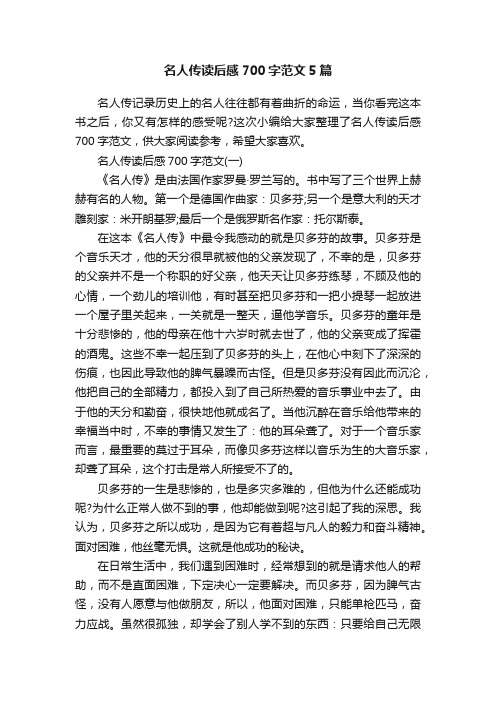 名人传读后感700字范文5篇

名人传记录历史上的名人往往都有着曲折的命运，当你看完这本书之后，你又有怎样的感受呢?这次小编给大家整理了名人传读后感700字范文，供大家阅读参考，希望大家喜欢。

名人传读后感700字范文(一)

《名人传》是由法国作家罗曼·罗兰写的。书中写了三个世界上赫赫有名的人物。第一个是德国作曲家：贝多芬;另一个是意大利的天才雕刻家：米开朗基罗;最后一个是俄罗斯名作家：托尔斯泰。

在这本《名人传》中最令我感动的就是贝多芬的故事。贝多芬是个音乐天才，他的天分很早就被他的父亲发现了，不幸的是，贝多芬的父亲并不是一个称职的好父亲，他天天让贝多芬练琴，不顾及他的心情，一个劲儿的培训他，有时甚至把贝多芬和一把小提琴一起放进一个屋子里关起来，一关就是一整天，逼他学音乐。贝多芬的童年是十分悲惨的，他的母亲在他十六岁时就去世了，他的父亲变成了挥霍的酒鬼。这些不幸一起压到了贝多芬的头上，在他心中刻下了深深的伤痕，也因此导致他的脾气暴躁而古怪。但是贝多芬没有因此而沉沦，他把自己的全部精力，都投入到了自己所热爱的音乐事业中去了。由于他的天分和勤奋，很快地他就成名了。当他沉醉在音乐给他带来的幸福当中时，不幸的事情又发生了：他的耳朵聋了。对于一个音乐家而言，最重要的莫过于耳朵，而像贝多芬这样以音乐为生的大音乐家，却聋了耳朵，这个打击是常人所接受不了的。

贝多芬的一生是悲惨的，也是多灾多难的，但他为什么还能成功呢?为什么正常人做不到的事，他却能做到呢?这引起了我的深思。我认为，贝多芬之所以成功，是因为它有着超与凡人的毅力和奋斗精神。面对困难，他丝毫无惧。这就是他成功的秘诀。

在日常生活中，我们遇到困难时，经常想到的就是请求他人的帮助，而不是直面困难，下定决心一定要解决。而贝多芬，因为脾气古怪，没有人愿意与他做朋友，所以，他面对困难，只能单枪匹马，奋力应战。虽然很孤独，却学会了别人学不到的东西：只要给自己无限